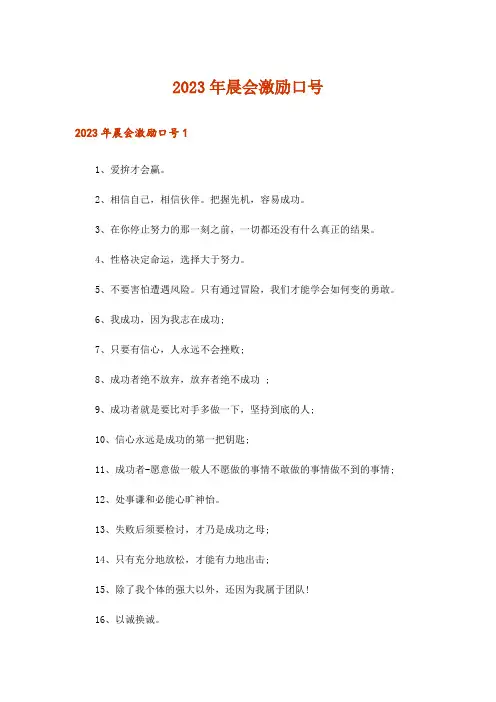 2023年晨会激励口号

2023年晨会激励口号1

1、爱拚才会赢。

2、相信自己，相信伙伴。把握先机，容易成功。

3、在你停止努力的那一刻之前，一切都还没有什么真正的结果。

4、性格决定命运，选择大于努力。

5、不要害怕遭遇风险。只有通过冒险，我们才能学会如何变的勇敢。

6、我成功，因为我志在成功；

7、只要有信心，人永远不会挫败；

8、成功者绝不放弃，放弃者绝不成功 ；

9、成功者就是要比对手多做一下，坚持到底的人；

10、信心永远是成功的第一把钥匙；

11、成功者-愿意做一般人不愿做的事情不敢做的事情做不到的事情；

12、处事谦和必能心旷神怡。

13、失败后须要检讨，才乃是成功之母；

14、只有充分地放松，才能有力地出击；

15、除了我个体的强大以外，还因为我属于团队！

16、以诚换诚。